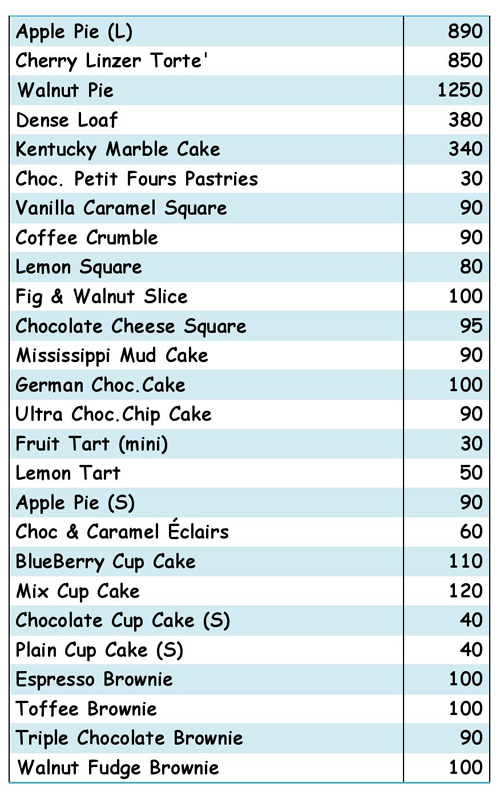 | | |
|---|---|
| Apple Pie (L) | 890 |
| Cherry Linzer Torte' | 850 |
| Walnut Pie | 1250 |
| Dense Loaf | 380 |
| Kentucky Marble Cake | 340 |
| Choc. Petit Fours Pastries | 30 |
| Vanilla Caramel Square | 90 |
| Coffee Crumble | 90 |
| Lemon Square | 80 |
| Fig & Walnut Slice | 100 |
| Chocolate Cheese Square | 95 |
| Mississippi Mud Cake | 90 |
| German Choc.Cake | 100 |
| Ultra Choc.Chip Cake | 90 |
| Fruit Tart (mini) | 30 |
| Lemon Tart | 50 |
| Apple Pie (S) | 90 |
| Choc & Caramel Éclairs | 60 |
| BlueBerry Cup Cake | 110 |
| Mix Cup Cake | 120 |
| Chocolate Cup Cake (S) | 40 |
| Plain Cup Cake (S) | 40 |
| Espresso Brownie | 100 |
| Toffee Brownie | 100 |
| Triple Chocolate Brownie | 90 |
| Walnut Fudge Brownie | 100 |